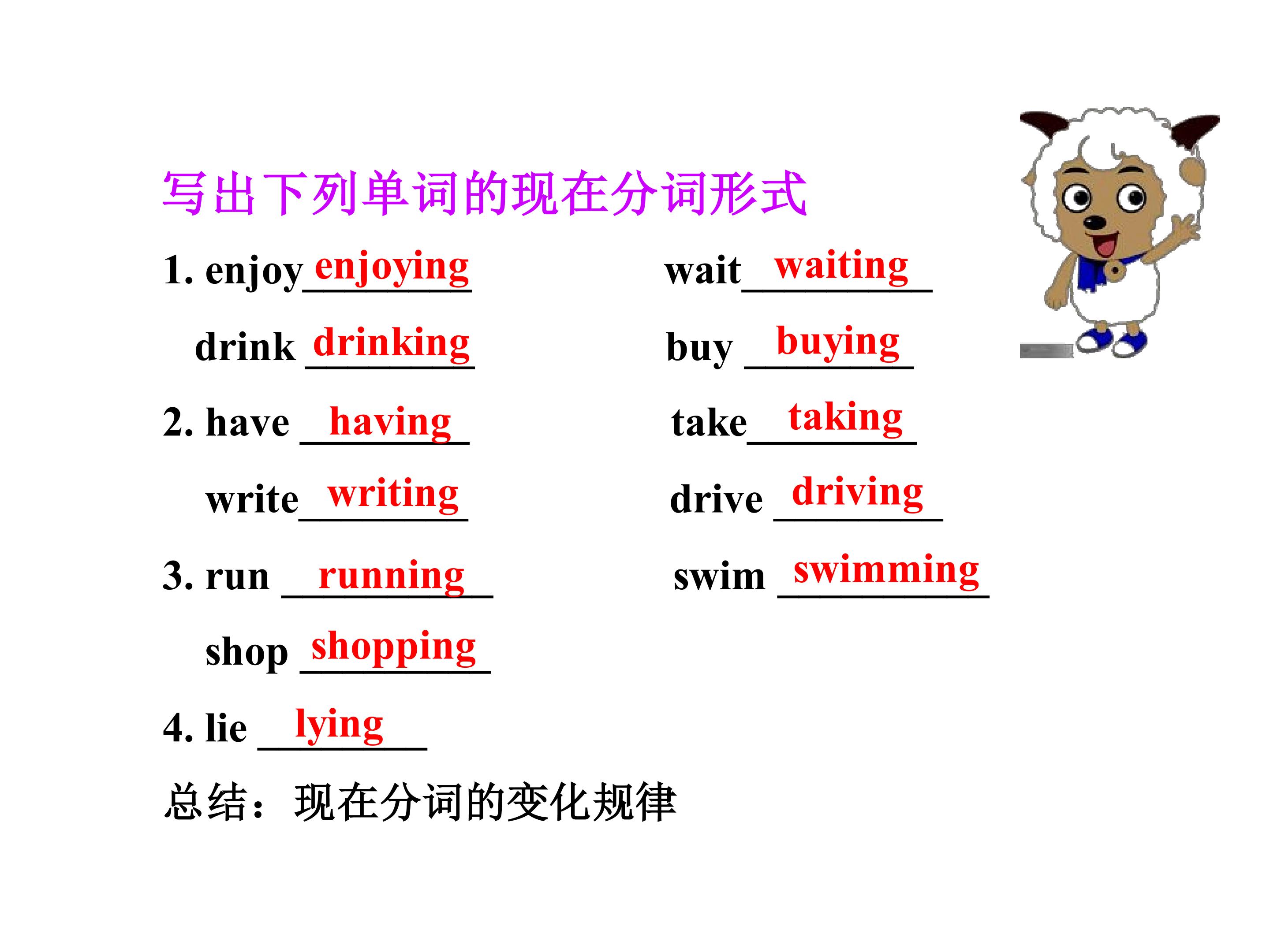 写出下列单词的现在分词形式

1. enjoy enjoying    wait waiting

drink drinking    buy buying

2. have having    take taking

write writing    drive driving

3. run running    swim swimming

shop shopping

4. lie lying

总结：现在分词的变化规律